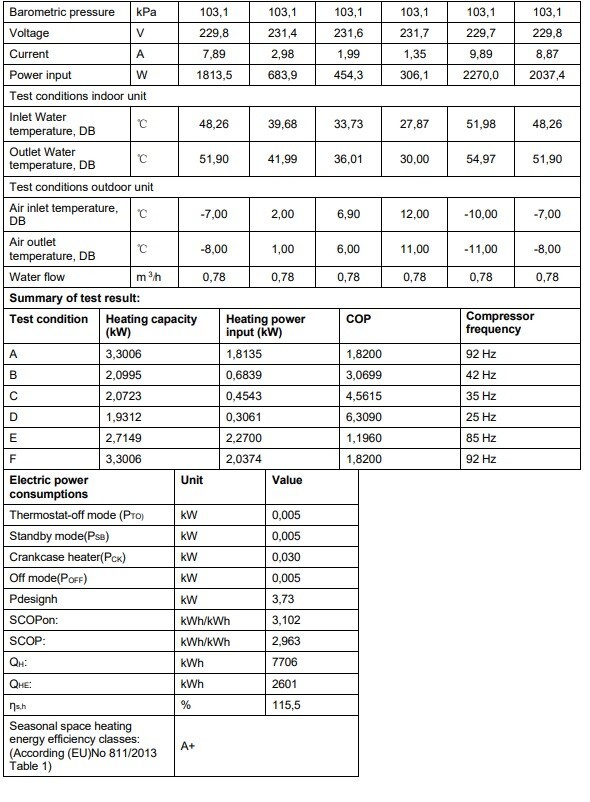 | Barometric pressure | kPa | 103,1 | 103,1 | 103,1 | 103,1 | 103,1 | 103,1 |
|---|---|---|---|---|---|---|---|
| Voltage | V | 229,8 | 231,4 | 231,6 | 231,7 | 229,7 | 229,8 |
| Current | A | 7,89 | 2,98 | 1,99 | 1,35 | 9,89 | 8,87 |
| Power input | W | 1813,5 | 683,9 | 454,3 | 306,1 | 2270,0 | 2037,4 |
| Test conditions indoor unit | | | | | | | |
| Inlet Water temperature, DB | ℃ | 48,26 | 39,68 | 33,73 | 27,87 | 51,98 | 48,26 |
| Outlet Water temperature, DB | ℃ | 51,90 | 41,99 | 36,01 | 30,00 | 54,97 | 51,90 |
| Test conditions outdoor unit | | | | | | | |
| Air inlet temperature, DB | ℃ | -7,00 | 2,00 | 6,90 | 12,00 | -10,00 | -7,00 |
| Air outlet temperature, DB | ℃ | -8,00 | 1,00 | 6,00 | 11,00 | -11,00 | -8,00 |
| Water flow | $m^3/h$ | 0,78 | 0,78 | 0,78 | 0,78 | 0,78 | 0,78 |

Summary of test result:

| Test condition | Heating capacity (kW) | Heating power input (kW) | COP | Compressor frequency |
|---|---|---|---|---|
| A | 3,3006 | 1,8135 | 1,8200 | 92 Hz |
| B | 2,0995 | 0,6839 | 3,0699 | 42 Hz |
| C | 2,0723 | 0,4543 | 4,5615 | 35 Hz |
| D | 1,9312 | 0,3061 | 6,3090 | 25 Hz |
| E | 2,7149 | 2,2700 | 1,1960 | 85 Hz |
| F | 3,3006 | 2,0374 | 1,8200 | 92 Hz |

| Electric power consumptions | Unit | Value |
|---|---|---|
| Thermostat-off mode ($P_{TO}$) | kW | 0,005 |
| Standby mode($P_{SB}$) | kW | 0,005 |
| Crankcase heater($P_{CK}$) | kW | 0,030 |
| Off mode($P_{OFF}$) | kW | 0,005 |
| Pdesignh | kW | 3,73 |
| SCOPon: | kWh/kWh | 3,102 |
| SCOP: | kWh/kWh | 2,963 |
| $Q_H$: | kWh | 7706 |
| $Q_{HE}$: | kWh | 2601 |
| $\eta_{s,h}$ | % | 115,5 |
| Seasonal space heating energy efficiency classes: (According (EU)No 811/2013 Table 1) | A+ | |